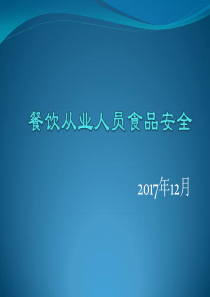 餐饮从业人员食品安全

2017年12月